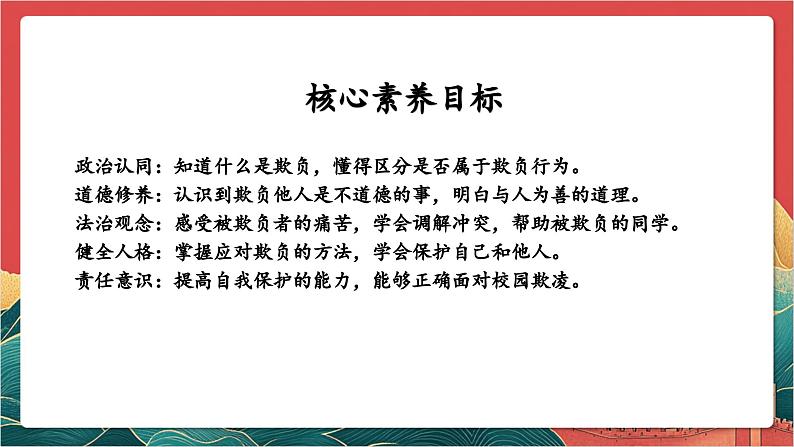 核心素养目标

政治认同：知道什么是欺负，懂得区分是否属于欺负行为。
道德修养：认识到欺负他人是不道德的事，明白与人为善的道理。
法治观念：感受被欺负者的痛苦，学会调解冲突，帮助被欺负的同学。
健全人格：掌握应对欺负的方法，学会保护自己和他人。
责任意识：提高自我保护的能力，能够正确面对校园欺凌。